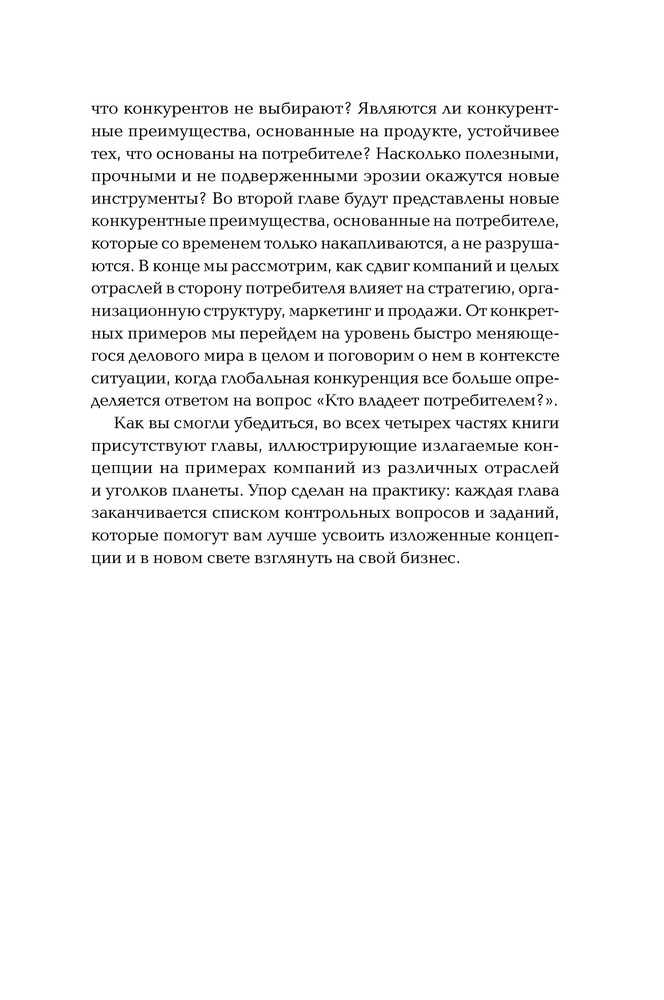 что конкурентов не выбирают? Являются ли конкурентные преимущества, основанные на продукте, устойчивее тех, что основаны на потребителе? Насколько полезными, прочными и не подверженными эрозии окажутся новые инструменты? Во второй главе будут представлены новые конкурентные преимущества, основанные на потребителе, которые со временем только накапливаются, а не разрушаются. В конце мы рассмотрим, как сдвиг компаний и целых отраслей в сторону потребителя влияет на стратегию, организационную структуру, маркетинг и продажи. От конкретных примеров мы перейдем на уровень быстро меняющегося делового мира в целом и поговорим о нем в контексте ситуации, когда глобальная конкуренция все больше определяется ответом на вопрос «Кто владеет потребителем?».

Как вы смогли убедиться, во всех четырех частях книги присутствуют главы, иллюстрирующие излагаемые концепции на примерах компаний из различных отраслей и уголков планеты. Упор сделан на практику: каждая глава заканчивается списком контрольных вопросов и заданий, которые помогут вам лучше усвоить изложенные концепции и в новом свете взглянуть на свой бизнес.